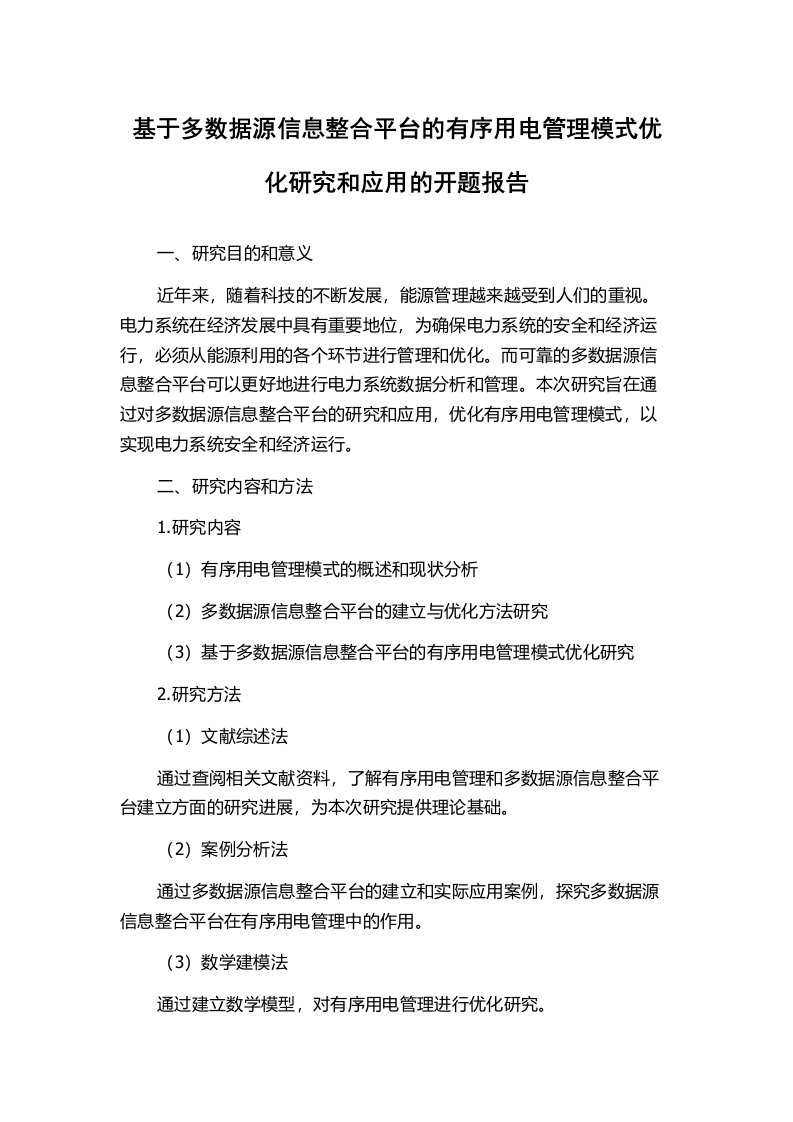 基于多数据源信息整合平台的有序用电管理模式优化研究和应用的开题报告

一、研究目的和意义

近年来，随着科技的不断发展，能源管理越来越受到人们的重视。电力系统在经济发展中具有重要地位，为确保电力系统的安全和经济运行，必须从能源利用的各个环节进行管理和优化。而可靠的多数据源信息整合平台可以更好地进行电力系统数据分析和管理。本次研究旨在通过对多数据源信息整合平台的研究和应用，优化有序用电管理模式，以实现电力系统安全和经济运行。

二、研究内容和方法

1.研究内容

（1）有序用电管理模式的概述和现状分析

（2）多数据源信息整合平台的建立与优化方法研究

（3）基于多数据源信息整合平台的有序用电管理模式优化研究

2.研究方法

（1）文献综述法

通过查阅相关文献资料，了解有序用电管理和多数据源信息整合平台建立方面的研究进展，为本次研究提供理论基础。

（2）案例分析法

通过多数据源信息整合平台的建立和实际应用案例，探究多数据源信息整合平台在有序用电管理中的作用。

（3）数学建模法

通过建立数学模型，对有序用电管理进行优化研究。